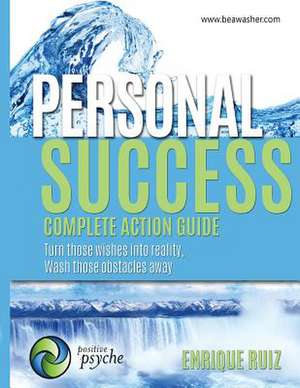 www.beawasher.com

PERSONAL SUCCESS

COMPLETE ACTION GUIDE

Turn those wishes into reality, Wash those obstacles away

positive psyche

ENRIQUE RUIZ